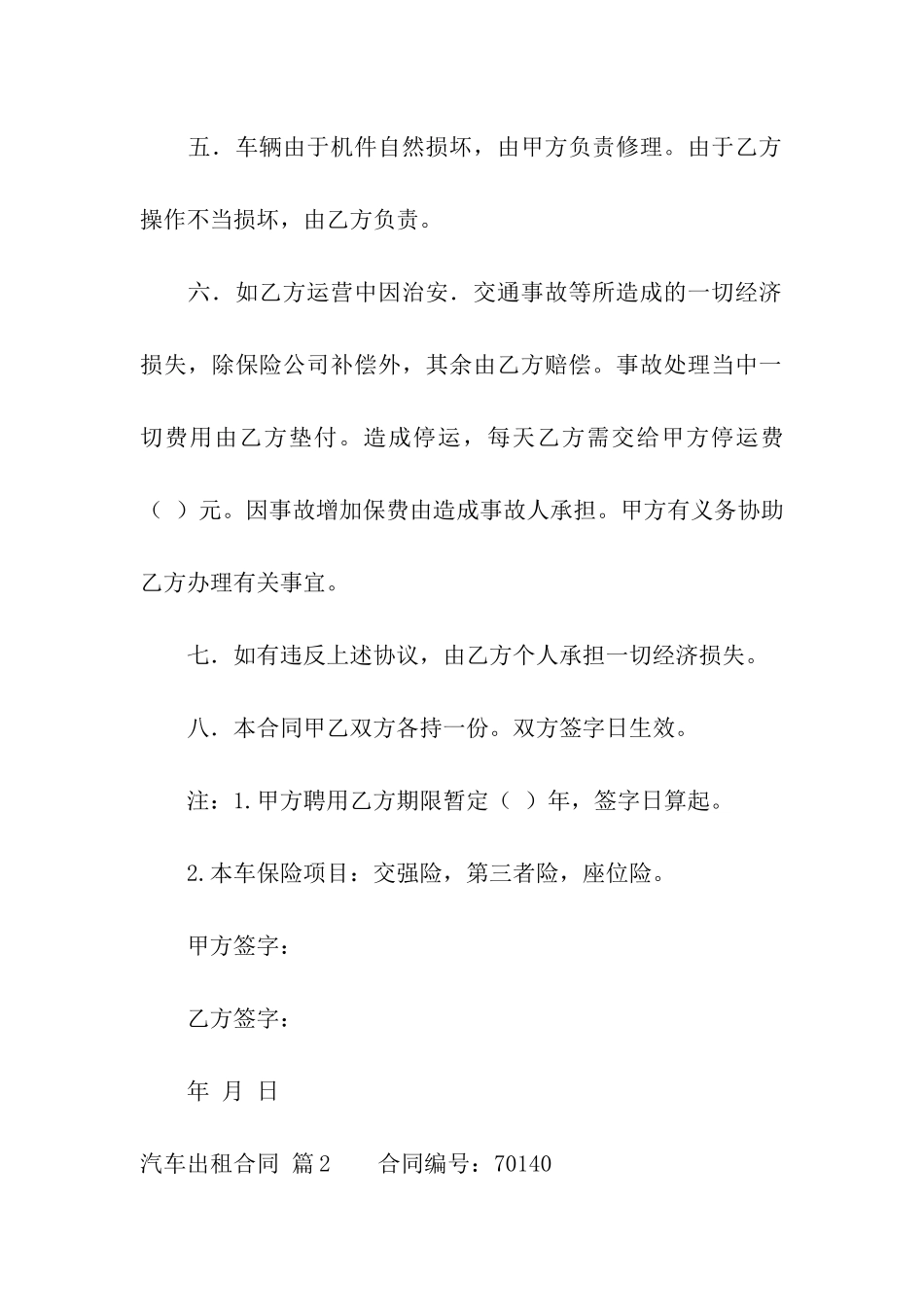 五．车辆由于机件自然损坏，由甲方负责修理。由于乙方操作不当损坏，由乙方负责。

六．如乙方运营中因治安．交通事故等所造成的一切经济损失，除保险公司补偿外，其余由乙方赔偿。事故处理当中一切费用由乙方垫付。造成停运，每天乙方需交给甲方停运费（ ）元。因事故增加保费由造成事故人承担。甲方有义务协助乙方办理有关事宜。

七．如有违反上述协议，由乙方个人承担一切经济损失。

八．本合同甲乙双方各持一份。双方签字日生效。

注：1.甲方聘用乙方期限暂定（ ）年，签字日算起。

2.本车保险项目：交强险，第三者险，座位险。

甲方签字：

乙方签字：

年 月 日

汽车出租合同 篇2　　合同编号：70140